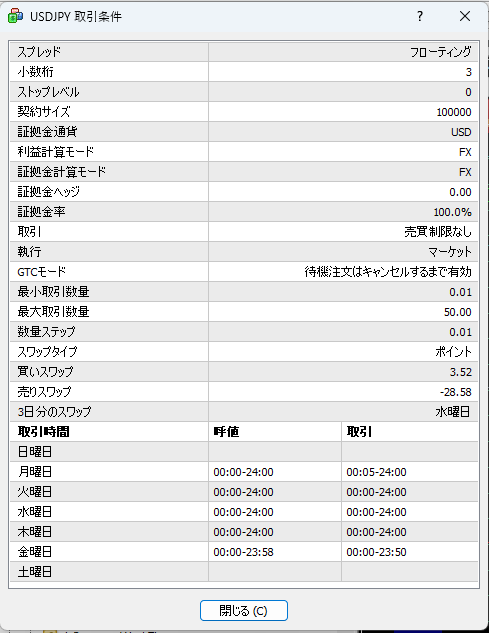 USDJPY 取引条件

?

| スプレッド | フローティング |
|---|---|
| 小数桁 | 3 |
| ストップレベル | 0 |
| 契約サイズ | 100000 |
| 証拠金通貨 | USD |
| 利益計算モード | FX |
| 証拠金計算モード | FX |
| 証拠金ヘッジ | 0.00 |
| 証拠金率 | 100.0% |
| 取引 | 売買制限なし |
| 執行 | マーケット |
| GTCモード | 待機注文はキャンセルするまで有効 |
| 最小取引数量 | 0.01 |
| 最大取引数量 | 50.00 |
| 数量ステップ | 0.01 |
| スワップタイプ | ポイント |
| 買いスワップ | 3.52 |
| 売りスワップ | -28.58 |
| 3日分のスワップ | 水曜日 |

| 取引時間 | 呼値 | 取引 |
|---|---|---|
| 日曜日 | | |
| 月曜日 | 00:00-24:00 | 00:05-24:00 |
| 火曜日 | 00:00-24:00 | 00:00-24:00 |
| 水曜日 | 00:00-24:00 | 00:00-24:00 |
| 木曜日 | 00:00-24:00 | 00:00-24:00 |
| 金曜日 | 00:00-23:58 | 00:00-23:50 |
| 土曜日 | | |

閉じる (C)